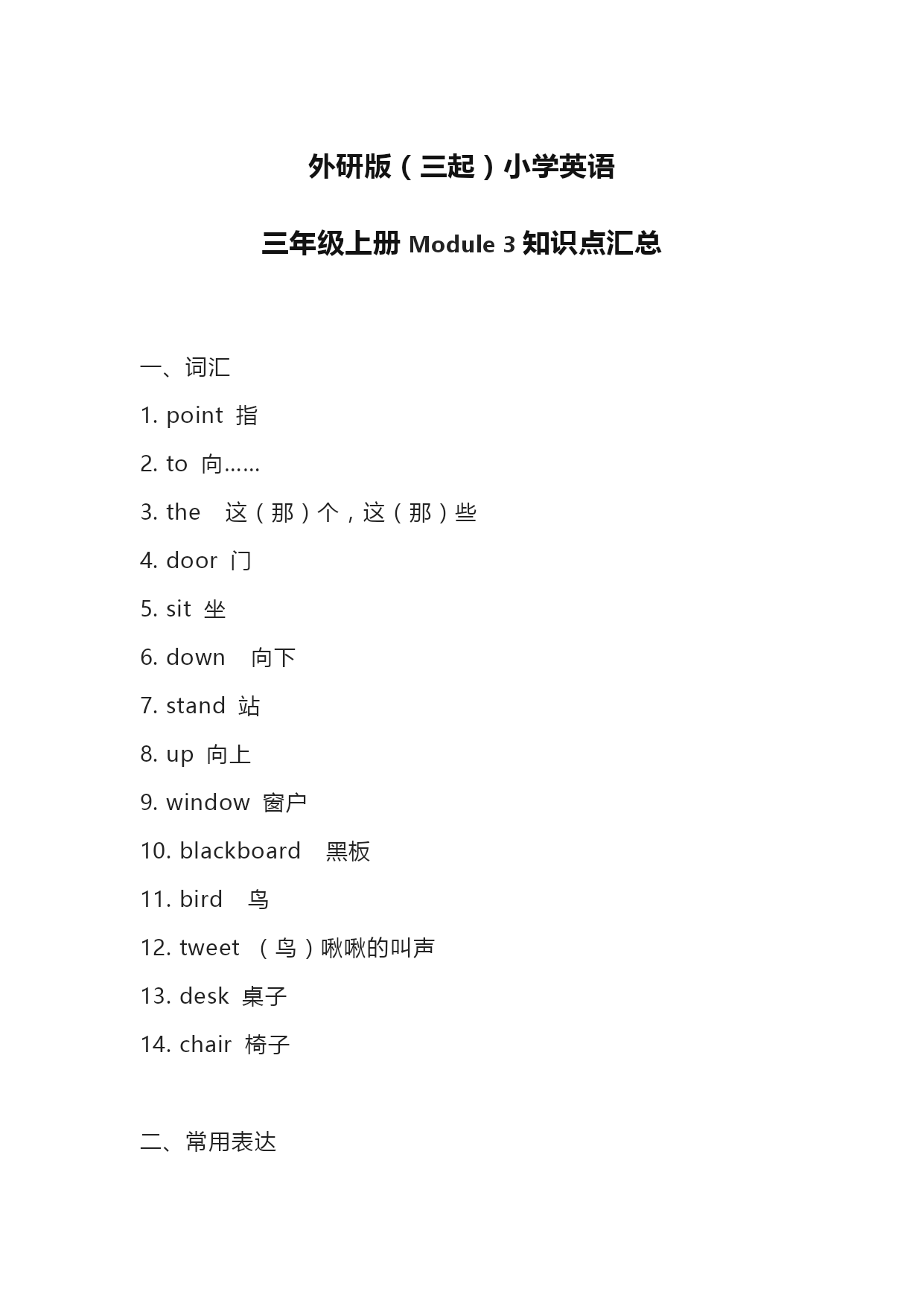 外研版（三起）小学英语

三年级上册 Module 3 知识点汇总

一、词汇

1. point 指

2. to 向……

3. the 这（那）个，这（那）些

4. door 门

5. sit 坐

6. down 向下

7. stand 站

8. up 向上

9. window 窗户

10. blackboard 黑板

11. bird 鸟

12. tweet （鸟）啾啾的叫声

13. desk 桌子

14. chair 椅子

二、常用表达